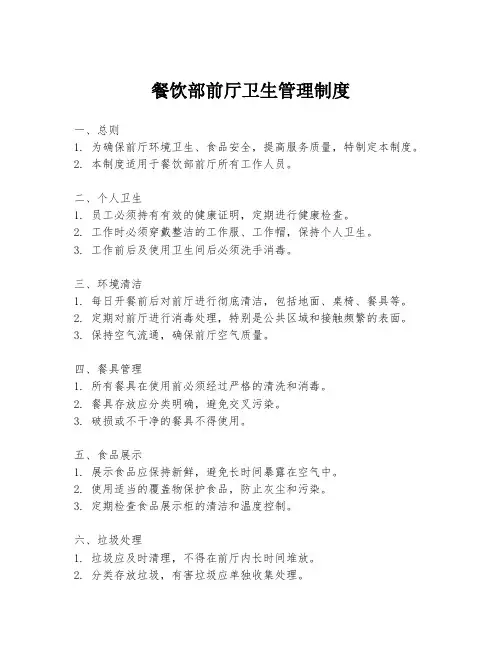 餐饮部前厅卫生管理制度

一、总则
1. 为确保前厅环境卫生、食品安全，提高服务质量，特制定本制度。
2. 本制度适用于餐饮部前厅所有工作人员。

二、个人卫生
1. 员工必须持有有效的健康证明，定期进行健康检查。
2. 工作时必须穿戴整洁的工作服、工作帽，保持个人卫生。
3. 工作前后及使用卫生间后必须洗手消毒。

三、环境清洁
1. 每日开餐前后对前厅进行彻底清洁，包括地面、桌椅、餐具等。
2. 定期对前厅进行消毒处理，特别是公共区域和接触频繁的表面。
3. 保持空气流通，确保前厅空气质量。

四、餐具管理
1. 所有餐具在使用前必须经过严格的清洗和消毒。
2. 餐具存放应分类明确，避免交叉污染。
3. 破损或不干净的餐具不得使用。

五、食品展示
1. 展示食品应保持新鲜，避免长时间暴露在空气中。
2. 使用适当的覆盖物保护食品，防止灰尘和污染。
3. 定期检查食品展示柜的清洁和温度控制。

六、垃圾处理
1. 垃圾应及时清理，不得在前厅内长时间堆放。
2. 分类存放垃圾，有害垃圾应单独收集处理。